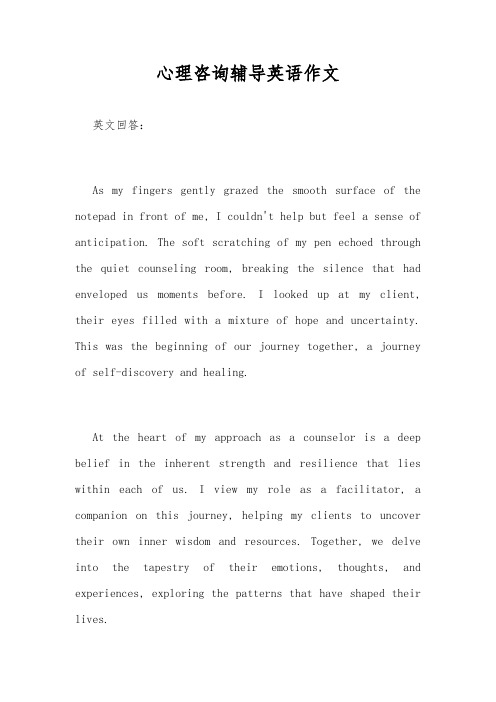 心理咨询辅导英语作文

英文回答：

As my fingers gently grazed the smooth surface of the notepad in front of me, I couldn't help but feel a sense of anticipation. The soft scratching of my pen echoed through the quiet counseling room, breaking the silence that had enveloped us moments before. I looked up at my client, their eyes filled with a mixture of hope and uncertainty. This was the beginning of our journey together, a journey of self-discovery and healing.

At the heart of my approach as a counselor is a deep belief in the inherent strength and resilience that lies within each of us. I view my role as a facilitator, a companion on this journey, helping my clients to uncover their own inner wisdom and resources. Together, we delve into the tapestry of their emotions, thoughts, and experiences, exploring the patterns that have shaped their lives.